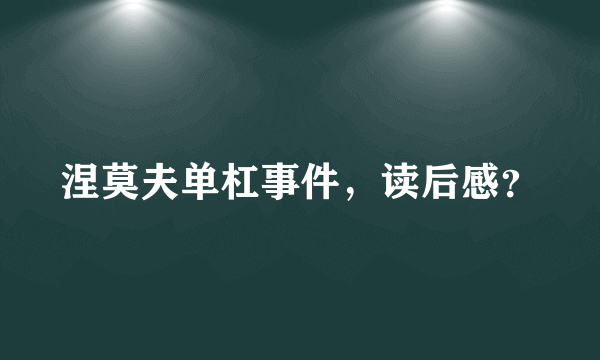 涅莫夫单杠事件，读后感?